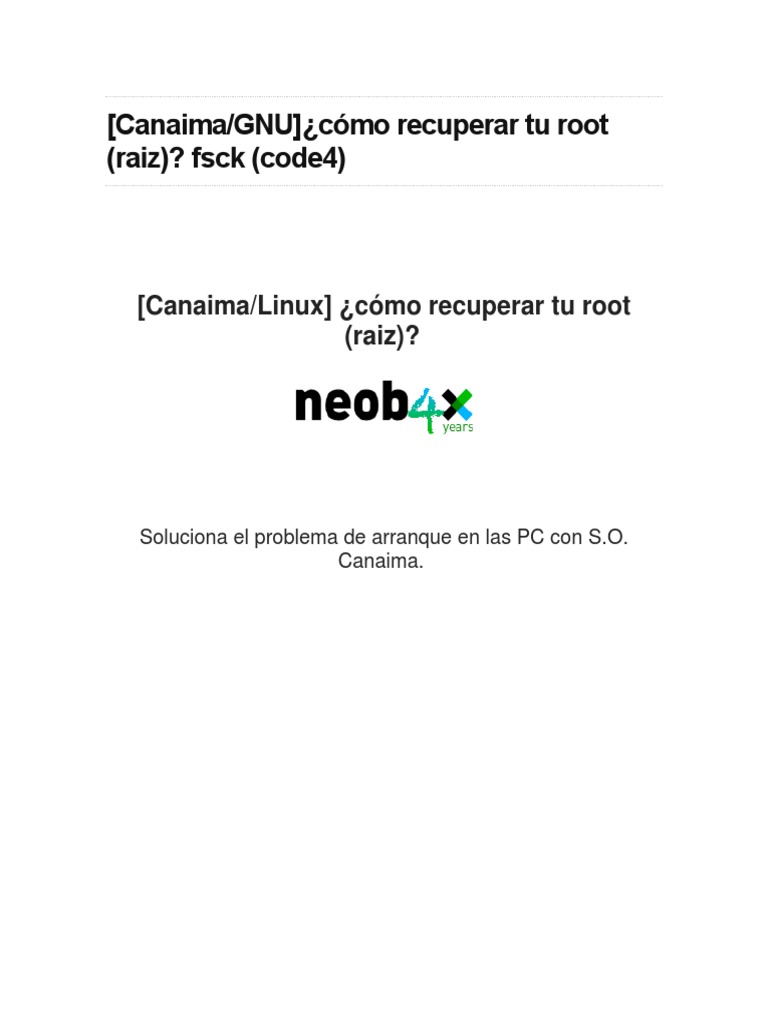 [Canaima/GNU]¿cómo recuperar tu root (raiz)? fsck (code4)

[Canaima/Linux] ¿cómo recuperar tu root (raiz)?

neob4x
years

Soluciona el problema de arranque en las PC con S.O. Canaima.